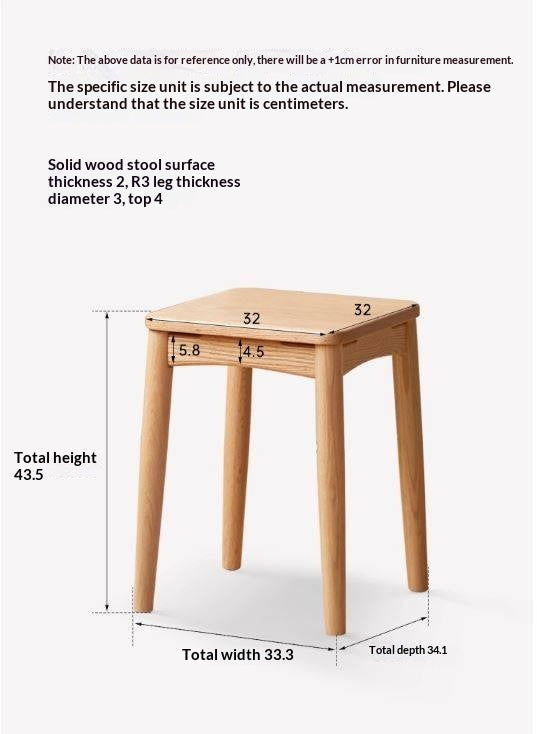 Note: The above data is for reference only, there will be a +1cm error in furniture measurement.

The specific size unit is subject to the actual measurement. Please understand that the size unit is centimeters.

Solid wood stool surface thickness 2, R3 leg thickness diameter 3, top 4

32

32

5.8

4.5

Total height 43.5

Total width 33.3

Total depth 34.1